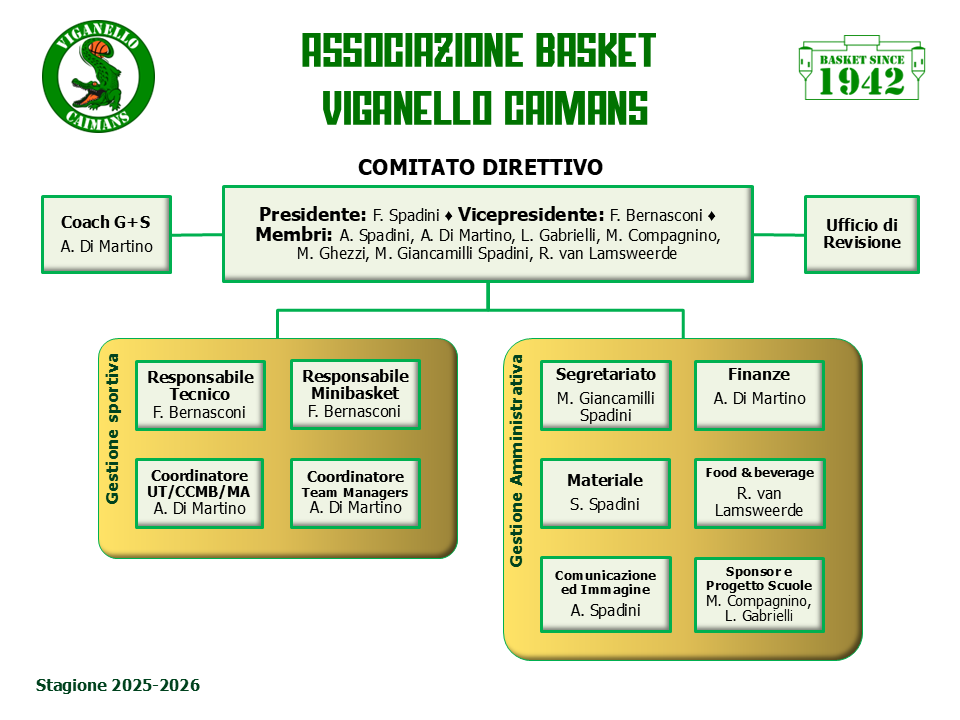 VIGANELLO
CAIMANS

ASSOCIAZIONE BASKET
VIGANELLO CAIMANS

BASKET SINCE
1942

COMITATO DIRETTIVO

Coach G+S
A. Di Martino

Presidente: F. Spadini ♦ Vicepresidente: F. Bernasconi ♦
Membri: A. Spadini, A. Di Martino, L. Gabrielli, M. Compagnino, M. Ghezzi, M. Giancamilli Spadini, R. van Lamsweerde

Ufficio di Revisione

Gestione sportiva

Responsabile Tecnico
F. Bernasconi

Responsabile Minibasket
F. Bernasconi

Coordinatore UT/CCMB/MA
A. Di Martino

Coordinatore Team Managers
A. Di Martino

Gestione Amministrativa

Segretariato
M. Giancamilli Spadini

Finanze
A. Di Martino

Materiale
S. Spadini

Food & beverage
R. van Lamsweerde

Comunicazione ed Immagine
A. Spadini

Sponsor e Progetto Scuole
M. Compagnino, L. Gabrielli

Stagione 2025-2026